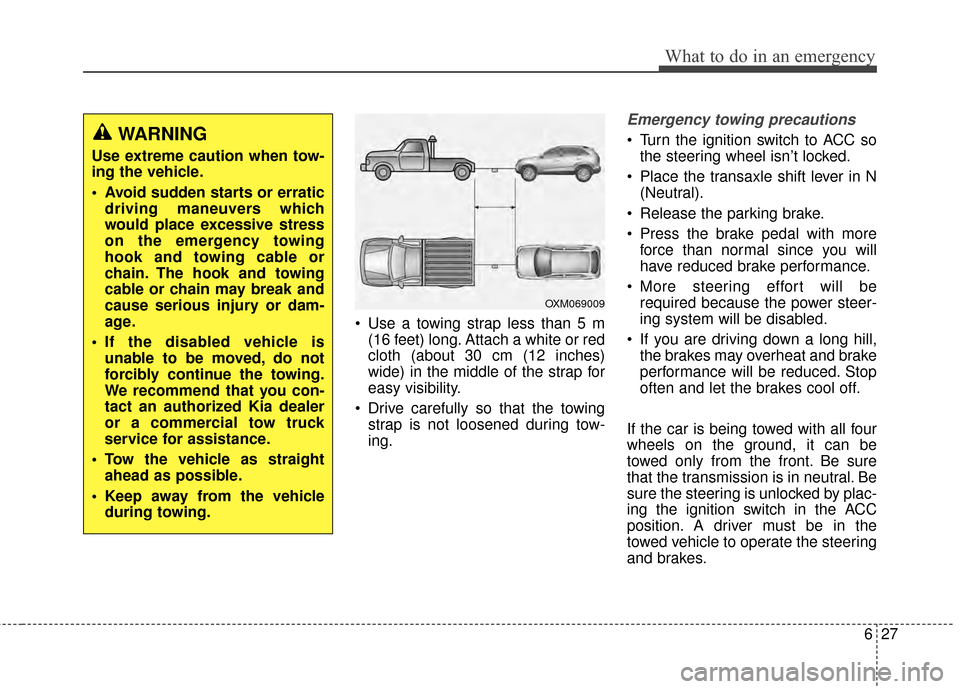 What to do in an emergency

WARNING

Use extreme caution when towing the vehicle.

• Avoid sudden starts or erratic driving maneuvers which would place excessive stress on the emergency towing hook and towing cable or chain. The hook and towing cable or chain may break and cause serious injury or damage.

• If the disabled vehicle is unable to be moved, do not forcibly continue the towing. We recommend that you contact an authorized Kia dealer or a commercial tow truck service for assistance.

• Tow the vehicle as straight ahead as possible.

• Keep away from the vehicle during towing.

OXM069009

• Use a towing strap less than 5 m (16 feet) long. Attach a white or red cloth (about 30 cm (12 inches) wide) in the middle of the strap for easy visibility.

• Drive carefully so that the towing strap is not loosened during towing.

Emergency towing precautions

• Turn the ignition switch to ACC so the steering wheel isn't locked.

• Place the transaxle shift lever in N (Neutral).

• Release the parking brake.

• Press the brake pedal with more force than normal since you will have reduced brake performance.

• More steering effort will be required because the power steering system will be disabled.

• If you are driving down a long hill, the brakes may overheat and brake performance will be reduced. Stop often and let the brakes cool off.

If the car is being towed with all four wheels on the ground, it can be towed only from the front. Be sure that the transmission is in neutral. Be sure the steering is unlocked by placing the ignition switch in the ACC position. A driver must be in the towed vehicle to operate the steering and brakes.

6 27

carmanualsonline.info